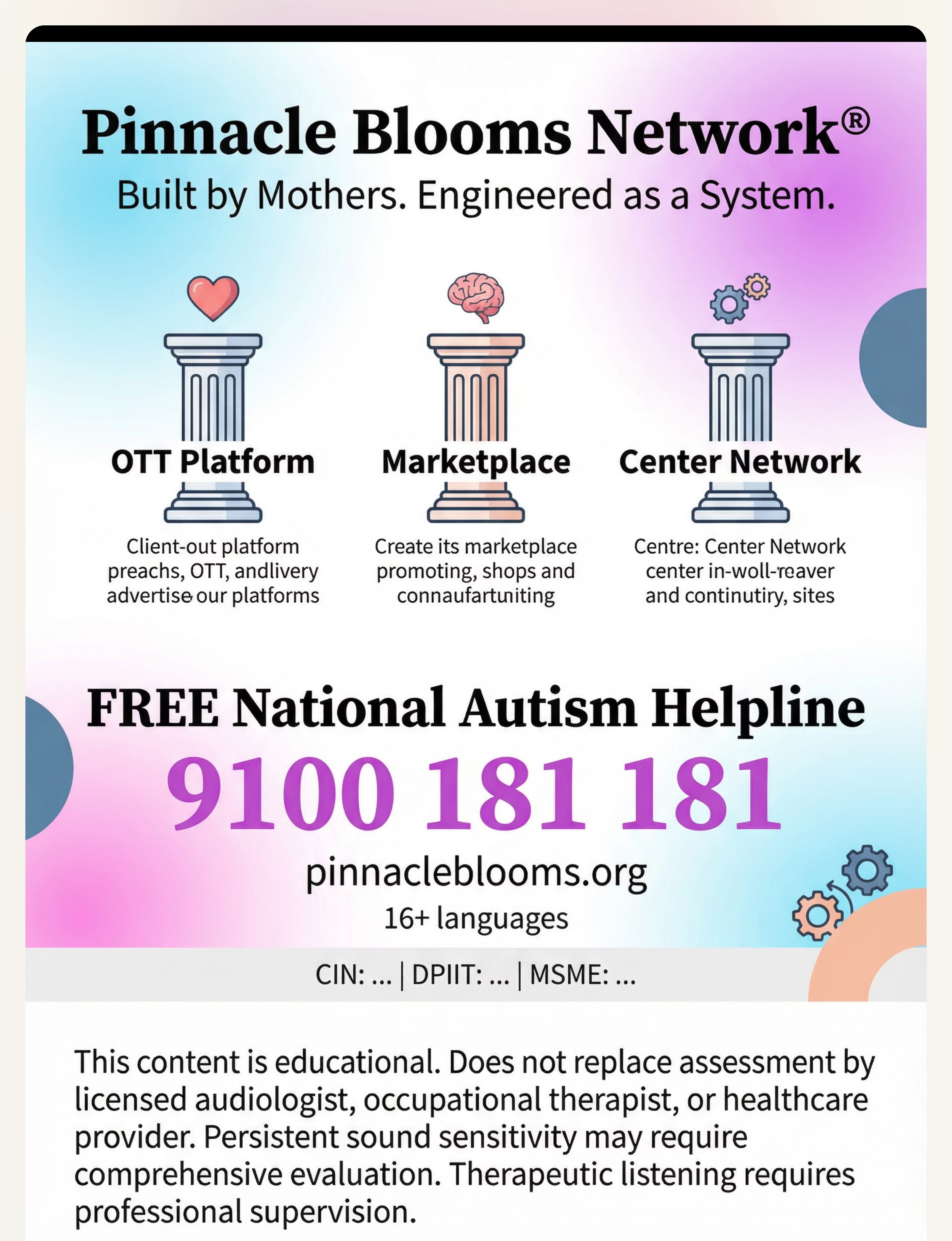 Pinnacle Blooms Network®
Built by Mothers. Engineered as a System.

OTT Platform
Client-out platform preachs, OTT, andlivery advertise our platforms

Marketplace
Create its marketplace promoting, shops and connaufartuniting

Center Network
Centre: Center Network center in-woll-reaver and continutiry, sites

FREE National Autism Helpline
9100 181 181
pinnacleblooms.org
16+ languages

CIN: ... | DPIIT: ... | MSME: ...

This content is educational. Does not replace assessment by licensed audiologist, occupational therapist, or healthcare provider. Persistent sound sensitivity may require comprehensive evaluation. Therapeutic listening requires professional supervision.